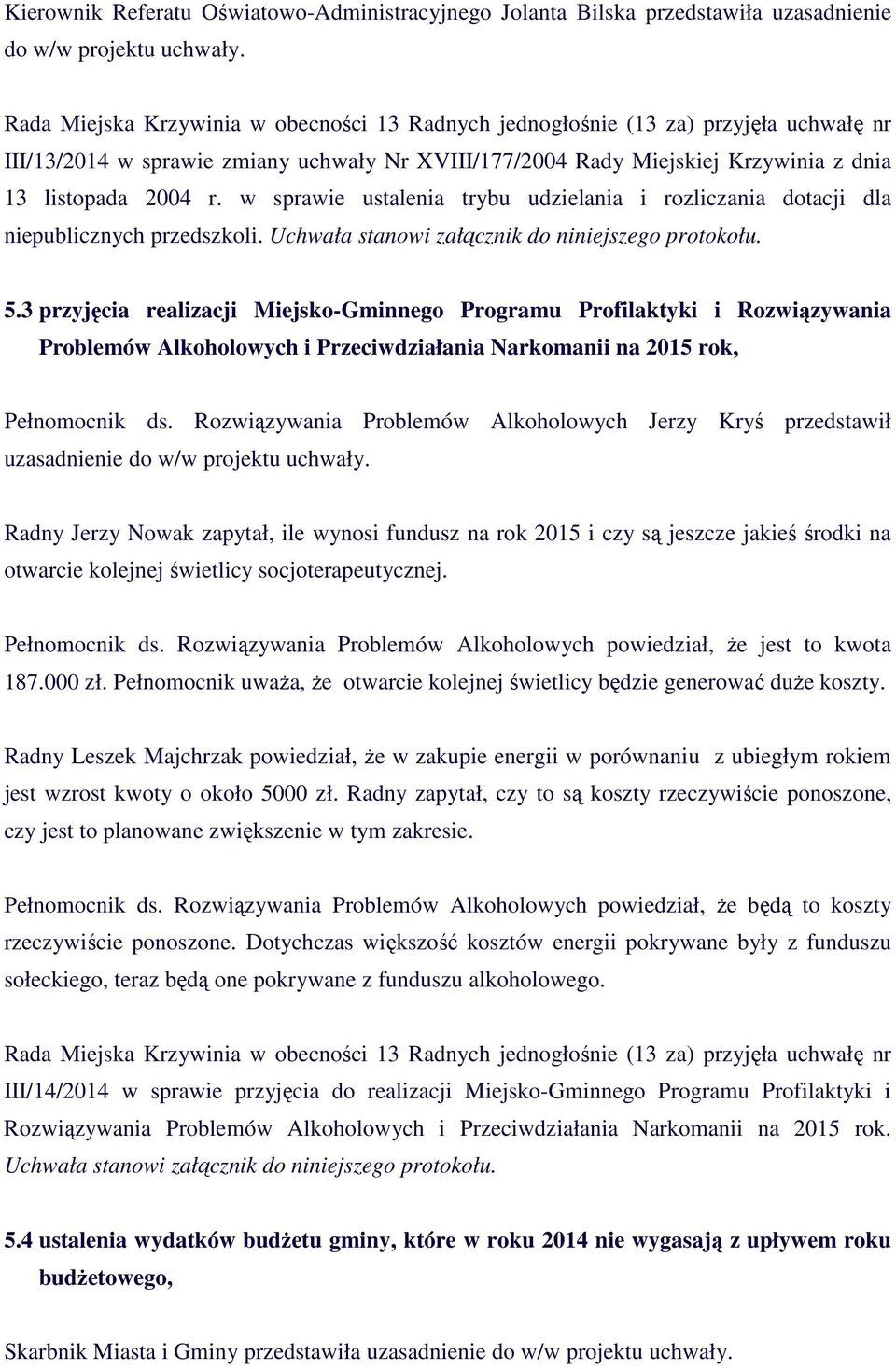 Kierownik Referatu Oświatowo-Administracyjnego Jolanta Bilska przedstawiła uzasadnienie do w/w projektu uchwały.

Rada Miejska Krzywinia w obecności 13 Radnych jednogłośnie (13 za) przyjęła uchwałę nr III/13/2014 w sprawie zmiany uchwały Nr XVIII/177/2004 Rady Miejskiej Krzywinia z dnia 13 listopada 2004 r. w sprawie ustalenia trybu udzielania i rozliczania dotacji dla niepublicznych przedszkoli. Uchwała stanowi załącznik do niniejszego protokołu.

5.3 przyjęcia realizacji Miejsko-Gminnego Programu Profilaktyki i Rozwiązywania Problemów Alkoholowych i Przeciwdziałania Narkomanii na 2015 rok,

Pełnomocnik ds. Rozwiązywania Problemów Alkoholowych Jerzy Kryś przedstawił uzasadnienie do w/w projektu uchwały.

Radny Jerzy Nowak zapytał, ile wynosi fundusz na rok 2015 i czy są jeszcze jakieś środki na otwarcie kolejnej świetlicy socjoterapeutycznej.

Pełnomocnik ds. Rozwiązywania Problemów Alkoholowych powiedział, że jest to kwota 187.000 zł. Pełnomocnik uważa, że otwarcie kolejnej świetlicy będzie generować duże koszty.

Radny Leszek Majchrzak powiedział, że w zakupie energii w porównaniu z ubiegłym rokiem jest wzrost kwoty o około 5000 zł. Radny zapytał, czy to są koszty rzeczywiście ponoszone, czy jest to planowane zwiększenie w tym zakresie.

Pełnomocnik ds. Rozwiązywania Problemów Alkoholowych powiedział, że będą to koszty rzeczywiście ponoszone. Dotychczas większość kosztów energii pokrywane były z funduszu sołeckiego, teraz będą one pokrywane z funduszu alkoholowego.

Rada Miejska Krzywinia w obecności 13 Radnych jednogłośnie (13 za) przyjęła uchwałę nr III/14/2014 w sprawie przyjęcia do realizacji Miejsko-Gminnego Programu Profilaktyki i Rozwiązywania Problemów Alkoholowych i Przeciwdziałania Narkomanii na 2015 rok. Uchwała stanowi załącznik do niniejszego protokołu.

5.4 ustalenia wydatków budżetu gminy, które w roku 2014 nie wygasają z upływem roku budżetowego,

Skarbnik Miasta i Gminy przedstawiła uzasadnienie do w/w projektu uchwały.